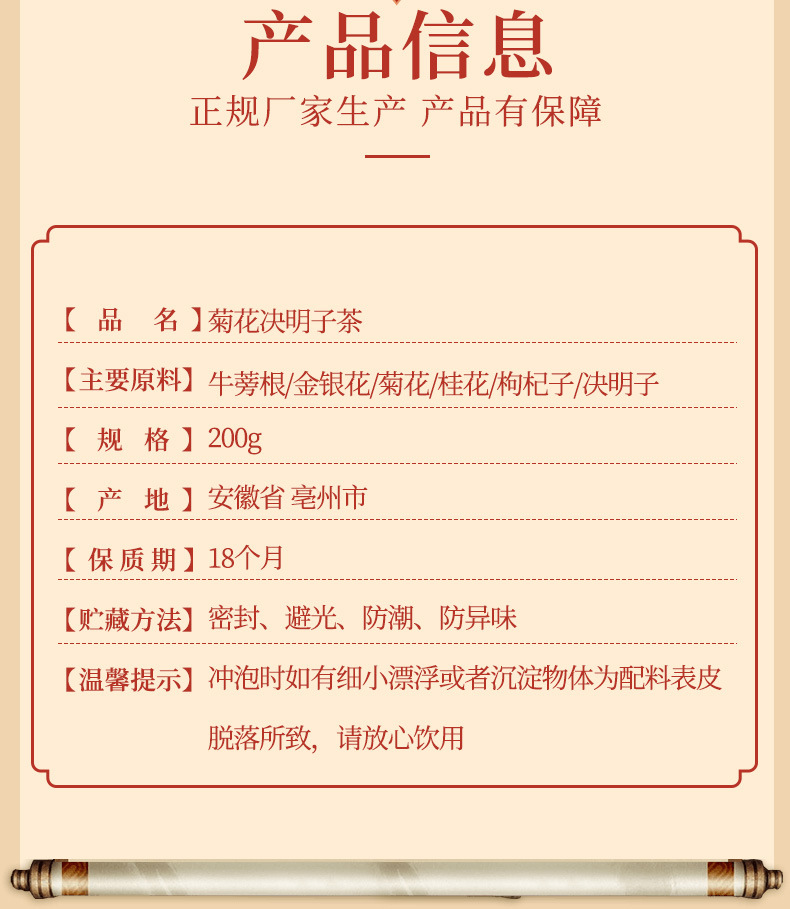 产品信息

正规厂家生产 产品有保障

【品 名】菊花决明子茶

【主要原料】牛蒡根/金银花/菊花/桂花/枸杞子/决明子

【规 格】200g

【产 地】安徽省 亳州市

【保质期】18个月

【贮藏方法】密封、避光、防潮、防异味

【温馨提示】冲泡时如有细小漂浮或者沉淀物体为配料表皮脱落所致，请放心饮用